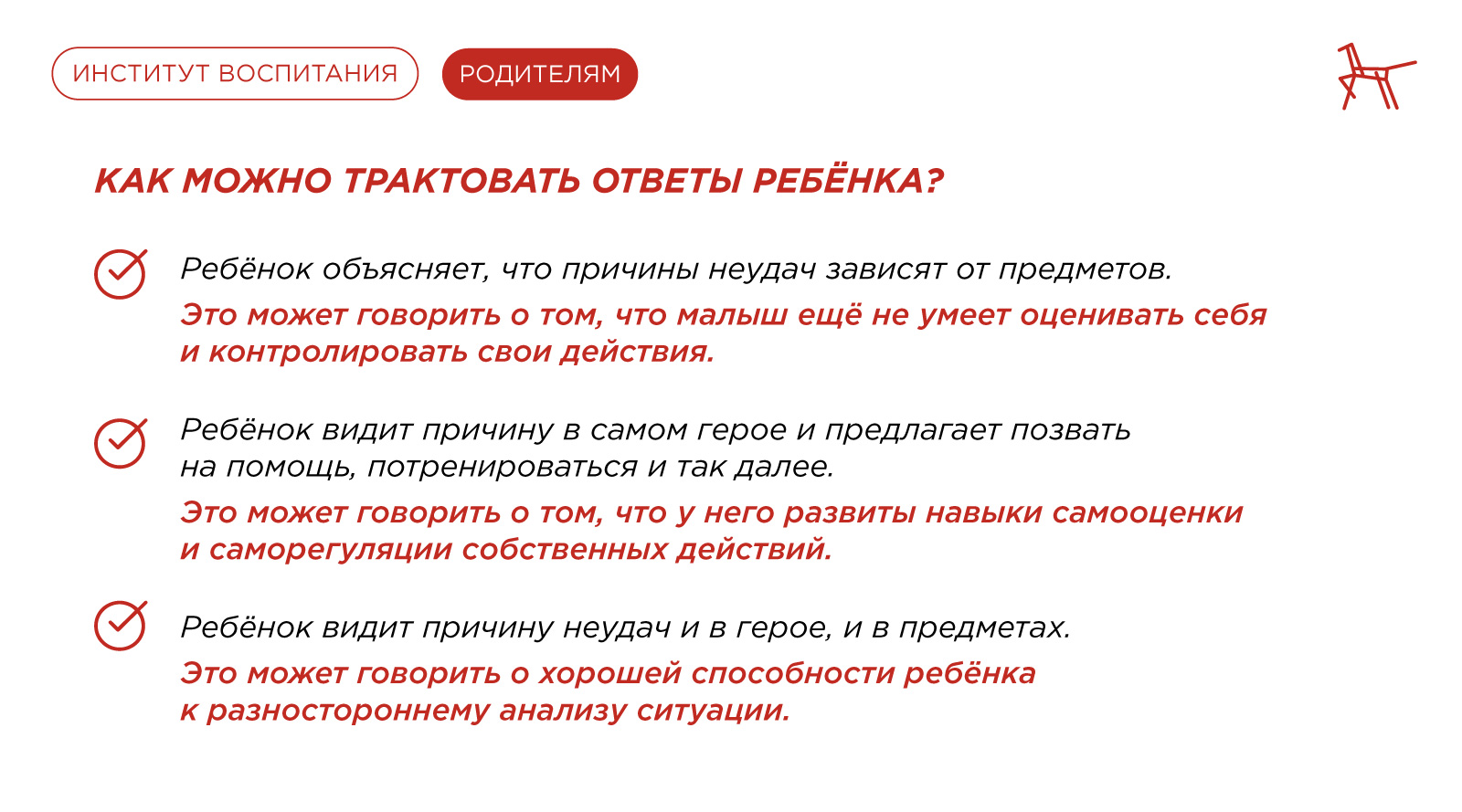 ИНСТИТУТ ВОСПИТАНИЯ

РОДИТЕЛЯМ

КАК МОЖНО ТРАКТОВАТЬ ОТВЕТЫ РЕБЁНКА?

Ребёнок объясняет, что причины неудач зависят от предметов.

Это может говорить о том, что малыш ещё не умеет оценивать себя и контролировать свои действия.

Ребёнок видит причину в самом герое и предлагает позвать на помощь, потренироваться и так далее.

Это может говорить о том, что у него развиты навыки самооценки и саморегуляции собственных действий.

Ребёнок видит причину неудач и в герое, и в предметах.

Это может говорить о хорошей способности ребёнка к разностороннему анализу ситуации.